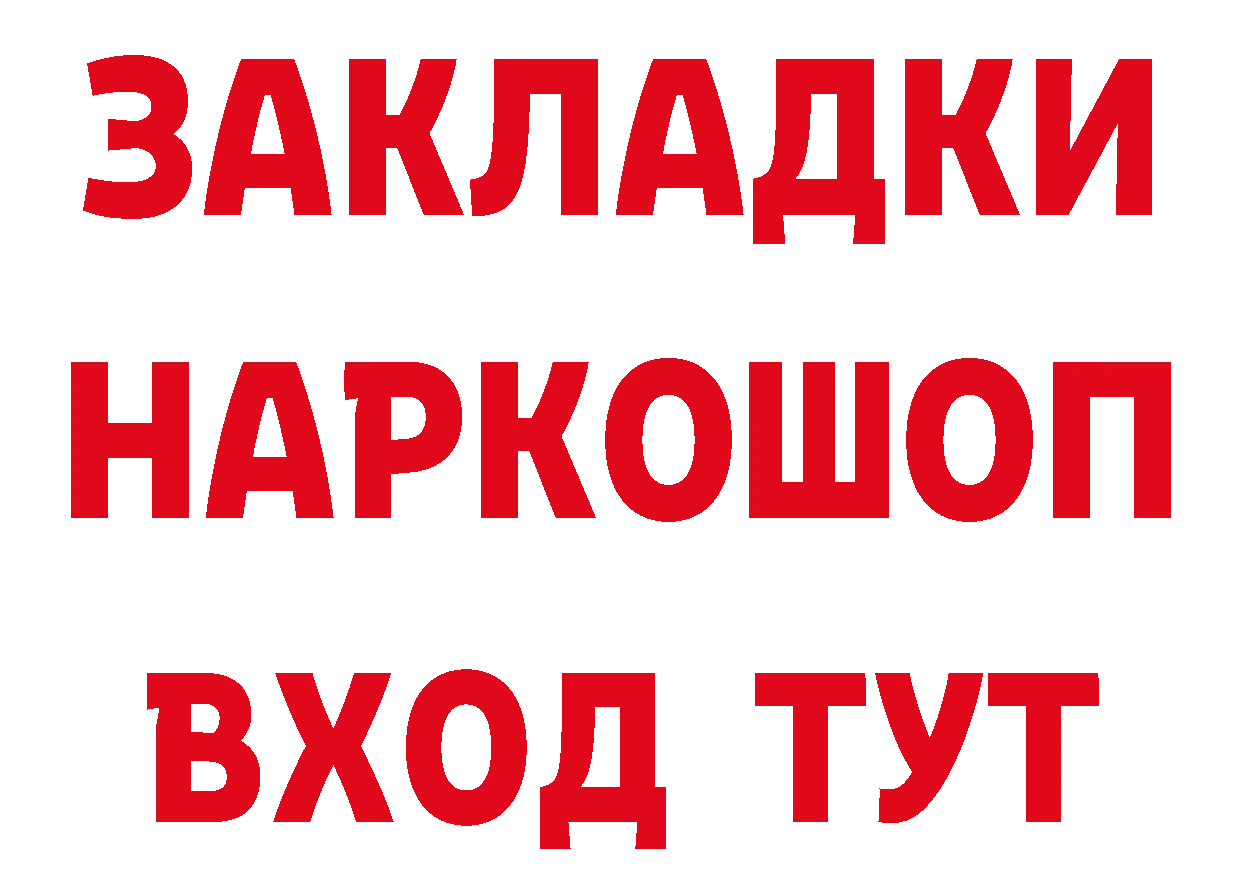 ЗАКЛАДКИ НАРКОШОП ВХОД ТУТ